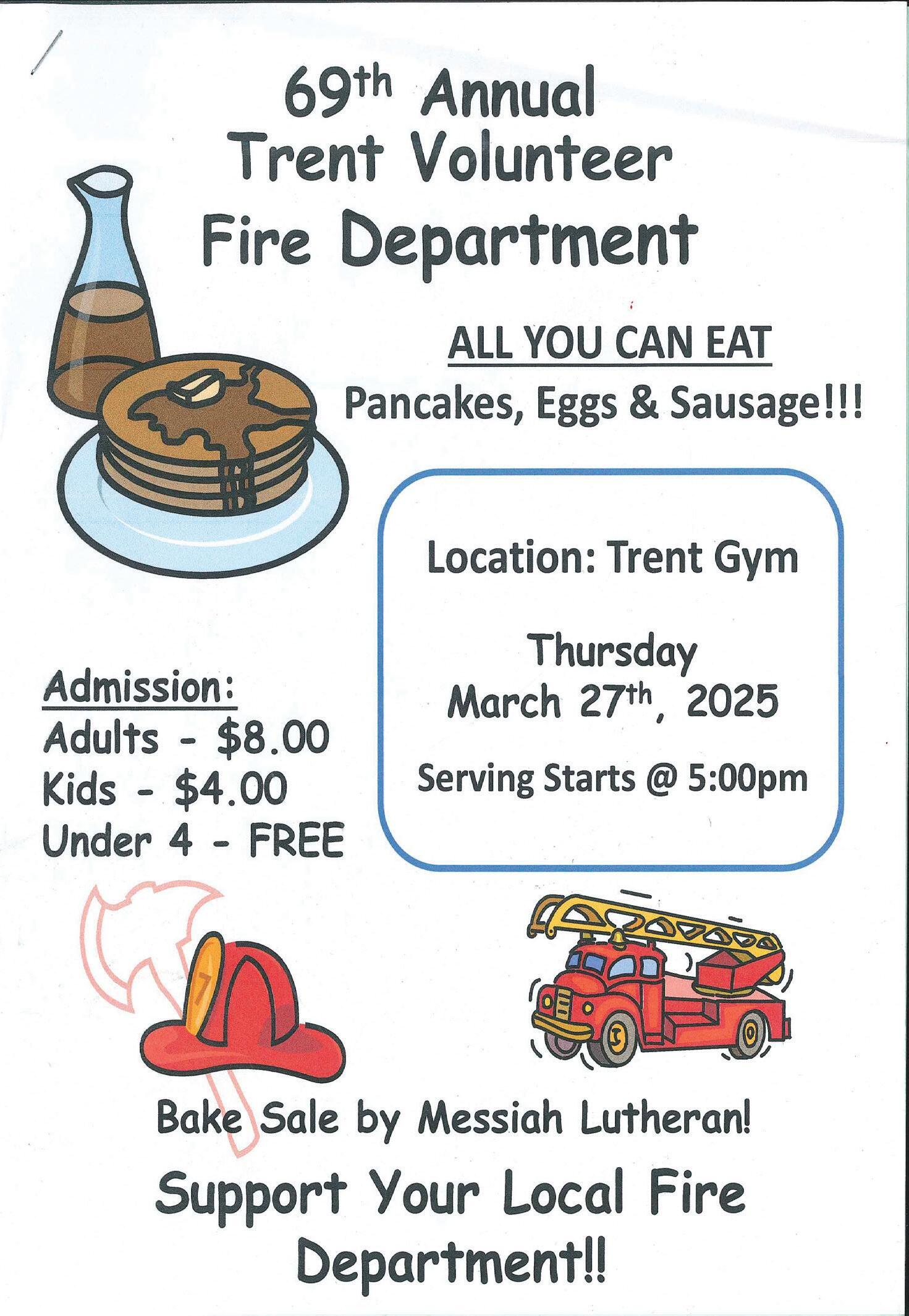 69th Annual
Trent Volunteer
Fire Department

ALL YOU CAN EAT
Pancakes, Eggs & Sausage!!!

Location: Trent Gym

Thursday
March 27th, 2025

Serving Starts @ 5:00pm

Admission:
Adults - $8.00
Kids - $4.00
Under 4 - FREE

7

Bake Sale by Messiah Lutheran!

Support Your Local Fire Department!!